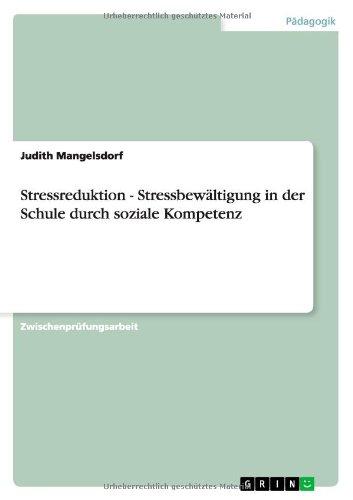 Urheberrechtlich geschütztes Material

Pädagogik

Judith Mangelsdorf

Stressreduktion - Stressbewältigung in der Schule durch soziale Kompetenz

Zwischenprüfungsarbeit

Urheberrechtlich geschütztes Material

GRIN